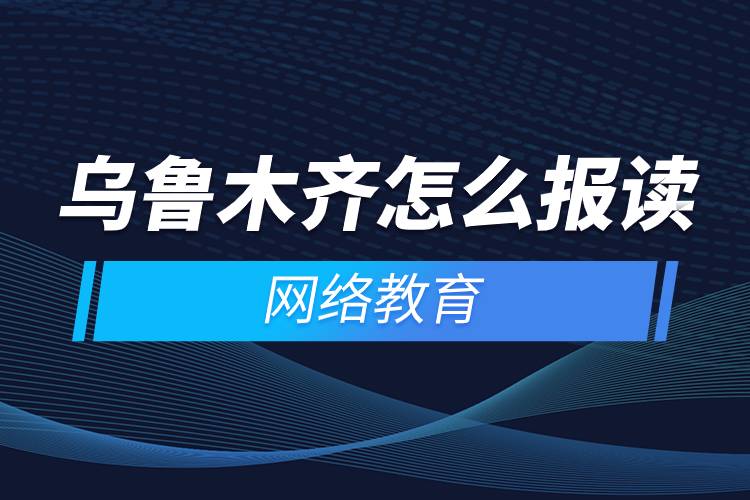 乌鲁木齐怎么报读

网络教育